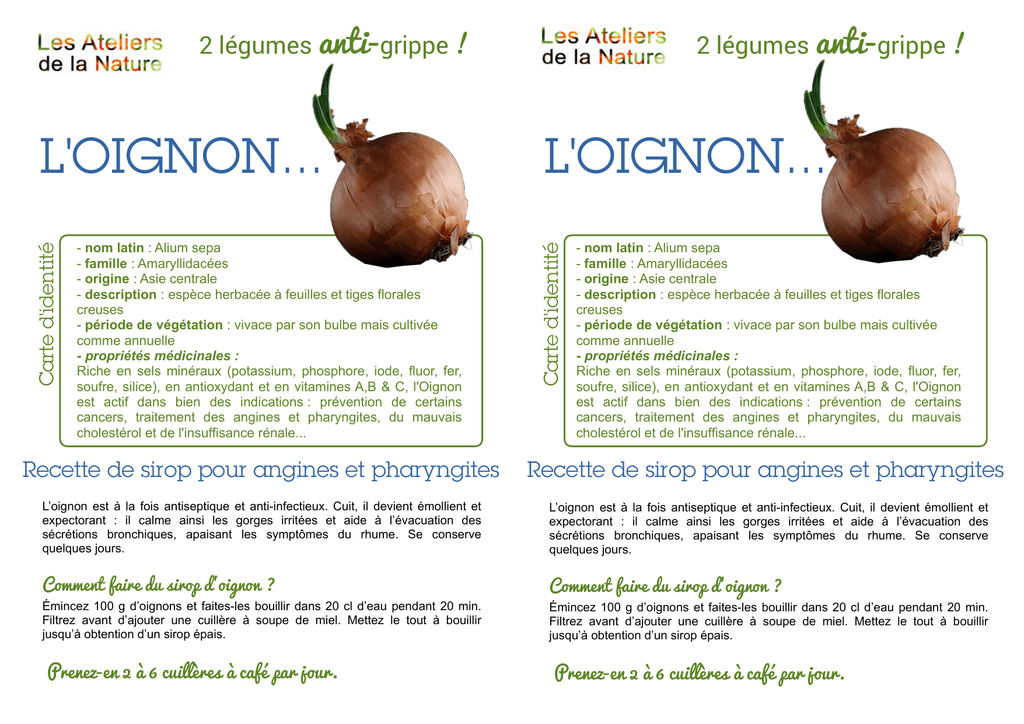 Les Ateliers de la Nature

2 légumes anti-grippe !

L'OIGNON…

Carte d'identité

- nom latin : Alium sepa
- famille : Amaryllidacées
- origine : Asie centrale
- description : espèce herbacée à feuilles et tiges florales creuses
- période de végétation : vivace par son bulbe mais cultivée comme annuelle
- propriétés médicinales :
Riche en sels minéraux (potassium, phosphore, iode, fluor, fer, soufre, silice), en antioxydant et en vitamines A,B & C, l'Oignon est actif dans bien des indications : prévention de certains cancers, traitement des angines et pharyngites, du mauvais cholestérol et de l'insuffisance rénale...

Recette de sirop pour angines et pharyngites

L'oignon est à la fois antiseptique et anti-infectieux. Cuit, il devient émollient et expectorant : il calme ainsi les gorges irritées et aide à l'évacuation des sécrétions bronchiques, apaisant les symptômes du rhume. Se conserve quelques jours.

Comment faire du sirop d'oignon ?

Émincez 100 g d'oignons et faites-les bouillir dans 20 cl d'eau pendant 20 min. Filtrez avant d'ajouter une cuillère à soupe de miel. Mettez le tout à bouillir jusqu'à obtention d'un sirop épais.

Prenez-en 2 à 6 cuillères à café par jour.

Les Ateliers de la Nature

2 légumes anti-grippe !

L'OIGNON…

Carte d'identité

- nom latin : Alium sepa
- famille : Amaryllidacées
- origine : Asie centrale
- description : espèce herbacée à feuilles et tiges florales creuses
- période de végétation : vivace par son bulbe mais cultivée comme annuelle
- propriétés médicinales :
Riche en sels minéraux (potassium, phosphore, iode, fluor, fer, soufre, silice), en antioxydant et en vitamines A,B & C, l'Oignon est actif dans bien des indications : prévention de certains cancers, traitement des angines et pharyngites, du mauvais cholestérol et de l'insuffisance rénale...

Recette de sirop pour angines et pharyngites

L'oignon est à la fois antiseptique et anti-infectieux. Cuit, il devient émollient et expectorant : il calme ainsi les gorges irritées et aide à l'évacuation des sécrétions bronchiques, apaisant les symptômes du rhume. Se conserve quelques jours.

Comment faire du sirop d'oignon ?

Émincez 100 g d'oignons et faites-les bouillir dans 20 cl d'eau pendant 20 min. Filtrez avant d'ajouter une cuillère à soupe de miel. Mettez le tout à bouillir jusqu'à obtention d'un sirop épais.

Prenez-en 2 à 6 cuillères à café par jour.